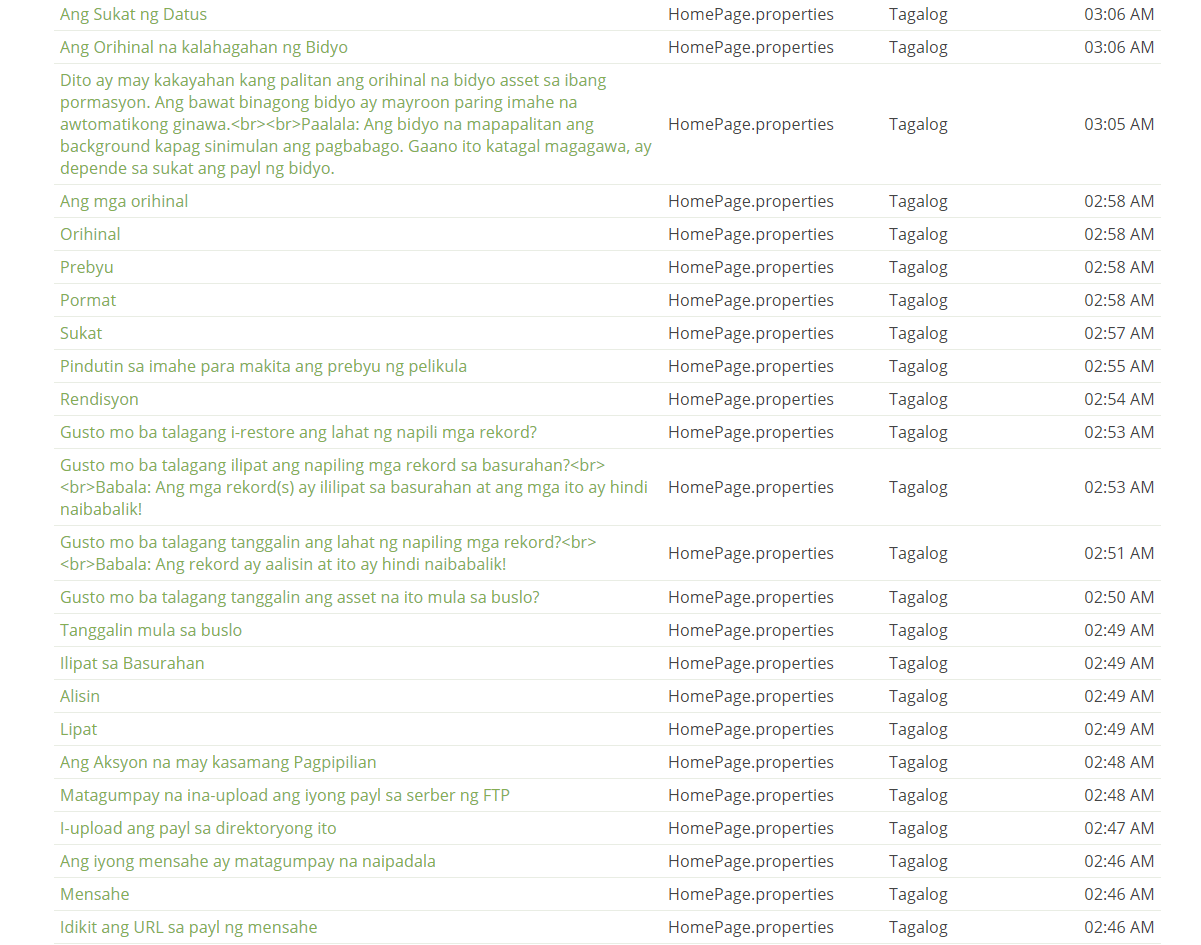 | Ang Sukat ng Datus | HomePage.properties | Tagalog | 03:06 AM |
|---|---|---|---|
| Ang Orihinal na kalahagahan ng Bidyo | HomePage.properties | Tagalog | 03:06 AM |
| Dito ay may kakayahan kang palitan ang orihinal na bidyo asset sa ibang pormasyon. Ang bawat binagong bidyo ay mayroon paring imahe na awtomatikong ginawa.<br><br>Paalala: Ang bidyo na mapapalitan ang background kapag sinimulan ang pagbabago. Gaano ito katagal magagawa, ay depende sa sukat ang payl ng bidyo. | HomePage.properties | Tagalog | 03:05 AM |
| Ang mga orihinal | HomePage.properties | Tagalog | 02:58 AM |
| Orihinal | HomePage.properties | Tagalog | 02:58 AM |
| Prebyu | HomePage.properties | Tagalog | 02:58 AM |
| Pormat | HomePage.properties | Tagalog | 02:58 AM |
| Sukat | HomePage.properties | Tagalog | 02:57 AM |
| Pindutin sa imahe para makita ang prebyu ng pelikula | HomePage.properties | Tagalog | 02:55 AM |
| Rendisyon | HomePage.properties | Tagalog | 02:54 AM |
| Gusto mo ba talagang i-restore ang lahat ng napili mga rekord? | HomePage.properties | Tagalog | 02:53 AM |
| Gusto mo ba talagang ilipat ang napiling mga rekord sa basurahan?<br><br>Babala: Ang mga rekord(s) ay ililipat sa basurahan at ang mga ito ay hindi naibabalik! | HomePage.properties | Tagalog | 02:53 AM |
| Gusto mo ba talagang tanggalin ang lahat ng napiling mga rekord?<br><br>Babala: Ang rekord ay aalisin at ito ay hindi naibabalik! | HomePage.properties | Tagalog | 02:51 AM |
| Gusto mo ba talagang tanggalin ang asset na ito mula sa buslo? | HomePage.properties | Tagalog | 02:50 AM |
| Tanggalin mula sa buslo | HomePage.properties | Tagalog | 02:49 AM |
| Ilipat sa Basurahan | HomePage.properties | Tagalog | 02:49 AM |
| Alisin | HomePage.properties | Tagalog | 02:49 AM |
| Lipat | HomePage.properties | Tagalog | 02:49 AM |
| Ang Aksyon na may kasamang Pagpipilian | HomePage.properties | Tagalog | 02:48 AM |
| Matagumpay na ina-upload ang iyong payl sa serber ng FTP | HomePage.properties | Tagalog | 02:48 AM |
| I-upload ang payl sa direktoryong ito | HomePage.properties | Tagalog | 02:47 AM |
| Ang iyong mensahe ay matagumpay na naipadala | HomePage.properties | Tagalog | 02:46 AM |
| Mensahe | HomePage.properties | Tagalog | 02:46 AM |
| Idikit ang URL sa payl ng mensahe | HomePage.properties | Tagalog | 02:46 AM |